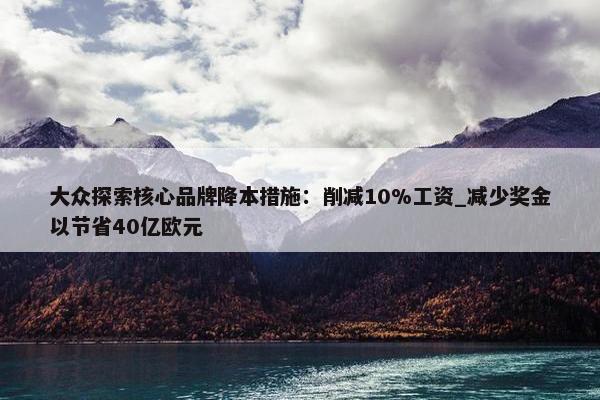 大众探索核心品牌降本措施：削减10%工资_减少奖金以节省40亿欧元